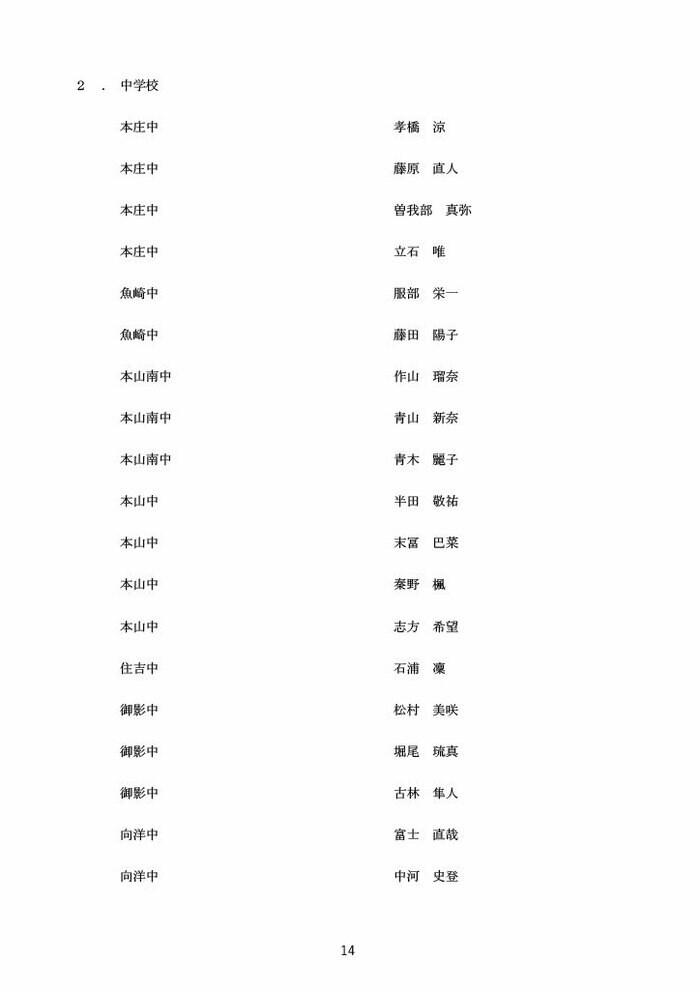 2 . 中学校

本庄中　孝橋　涼

本庄中　藤原　直人

本庄中　曽我部　真弥

本庄中　立石　唯

魚崎中　服部　栄一

魚崎中　藤田　陽子

本山南中　作山　瑠奈

本山南中　青山　新奈

本山南中　青木　麗子

本山中　半田　敬祐

本山中　末冨　巴菜

本山中　秦野　楓

本山中　志方　希望

住吉中　石浦　凜

御影中　松村　美咲

御影中　堀尾　琉真

御影中　古林　隼人

向洋中　富士　直哉

向洋中　中河　史登

14